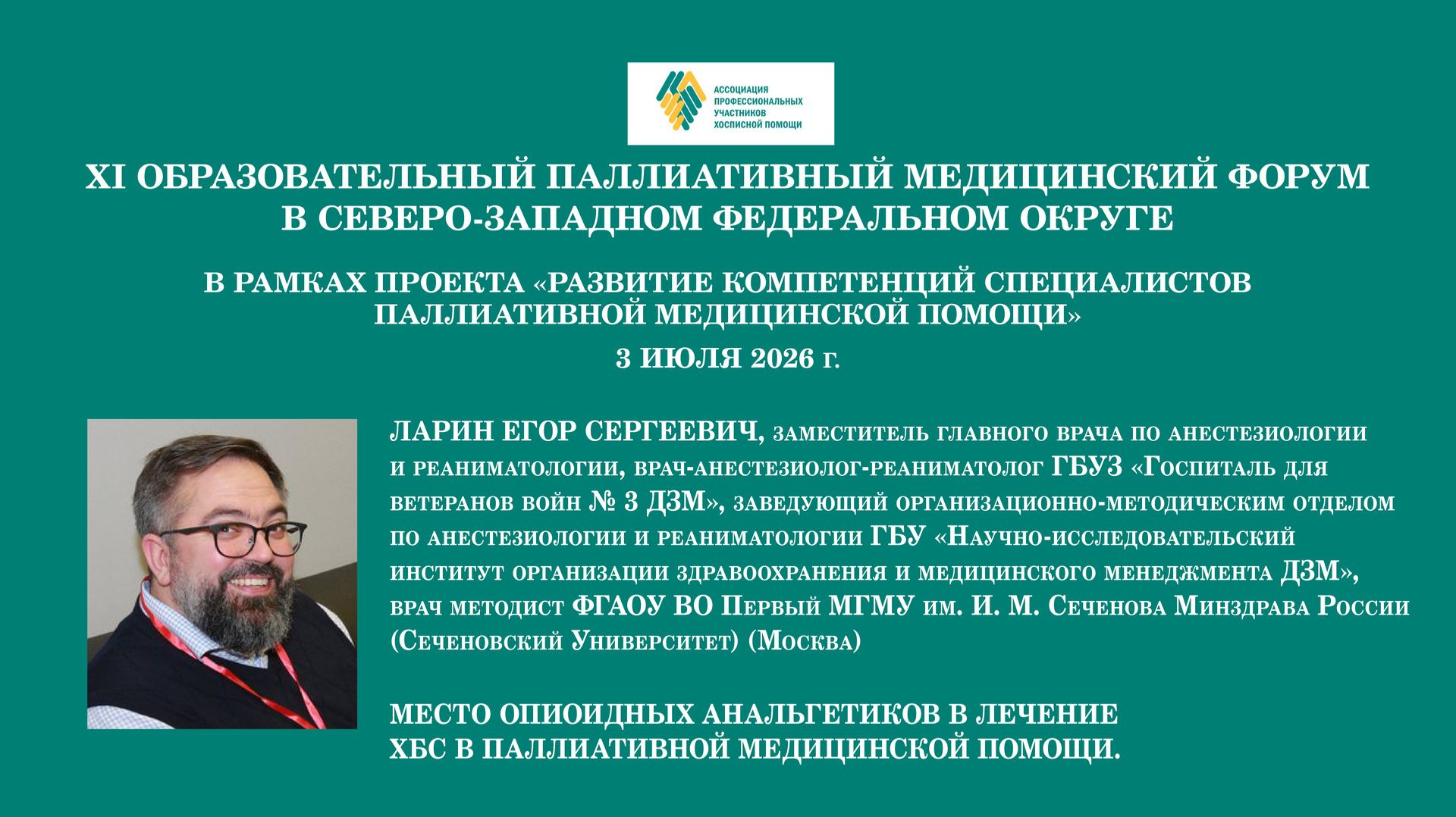 АССОЦИАЦИЯ ПРОФЕССИОНАЛЬНЫХ УЧАСТНИКОВ ХОСПИСНОЙ ПОМОЩИ

XI ОБРАЗОВАТЕЛЬНЫЙ ПАЛЛИАТИВНЫЙ МЕДИЦИНСКИЙ ФОРУМ В СЕВЕРО-ЗАПАДНОМ ФЕДЕРАЛЬНОМ ОКРУГЕ

В РАМКАХ ПРОЕКТА «РАЗВИТИЕ КОМПЕТЕНЦИЙ СПЕЦИАЛИСТОВ ПАЛЛИАТИВНОЙ МЕДИЦИНСКОЙ ПОМОЩИ»

3 ИЮЛЯ 2026 г.

ЛАРИН ЕГОР СЕРГЕЕВИЧ, заместитель главного врача по анестезиологии и реаниматологии, врач-анестезиолог-реаниматолог ГБУЗ «Госпиталь для ветеранов войн № 3 ДЗМ», заведующий организационно-методическим отделом по анестезиологии и реаниматологии ГБУ «Научно-исследовательский институт организации здравоохранения и медицинского менеджмента ДЗМ», врач методист ФГАОУ ВО Первый МГМУ им. И. М. Сеченова Минздрава России (Сеченовский Университет) (Москва)

МЕСТО ОПИОИДНЫХ АНАЛЬГЕТИКОВ В ЛЕЧЕНИЕ ХБС В ПАЛЛИАТИВНОЙ МЕДИЦИНСКОЙ ПОМОЩИ.